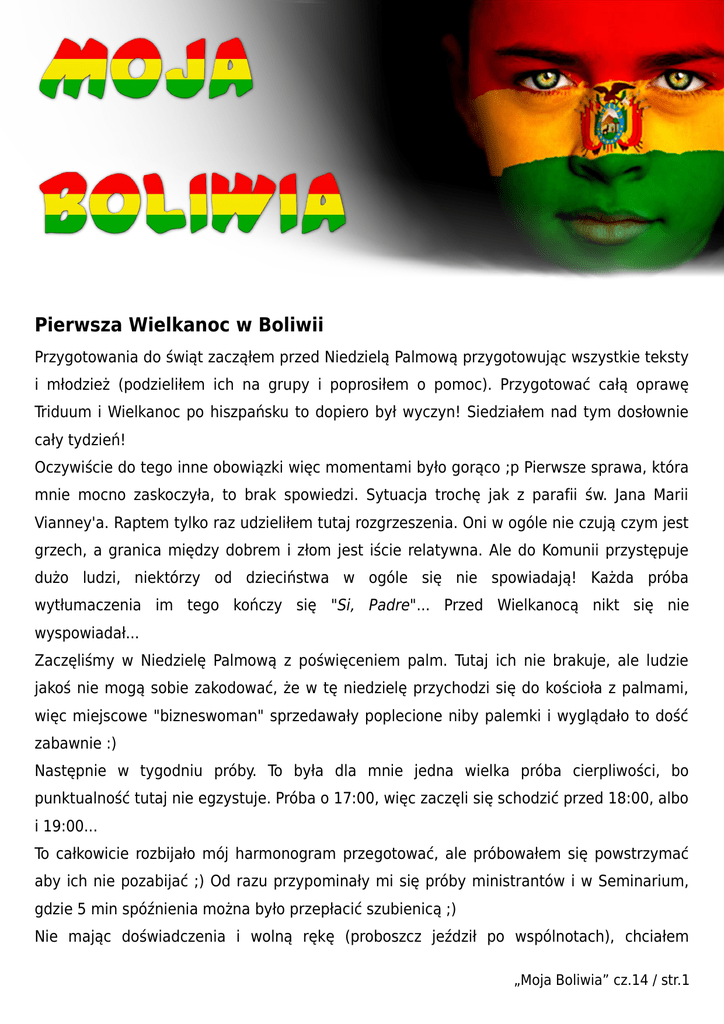 MOJA BOLIWIA

Pierwsza Wielkanoc w Boliwii

Przygotowania do świąt zacząłem przed Niedzielą Palmową przygotowując wszystkie teksty i młodzież (podzieliłem ich na grupy i poprosiłem o pomoc). Przygotować całą oprawę Triduum i Wielkanoc po hiszpańsku to dopiero był wyczyn! Siedziałem nad tym dosłownie cały tydzień!

Oczywiście do tego inne obowiązki więc momentami było gorąco ;p Pierwsze sprawa, która mnie mocno zaskoczyła, to brak spowiedzi. Sytuacja trochę jak z parafii św. Jana Marii Vianney'a. Raptem tylko raz udzieliłem tutaj rozgrzeszenia. Oni w ogóle nie czują czym jest grzech, a granica między dobrem i złom jest iście relatywna. Ale do Komunii przystępuje dużo ludzi, niektórzy od dzieciństwa w ogóle się nie spowiadają! Każda próba wytłumaczenia im tego kończy się "Si, Padre"... Przed Wielkanocą nikt się nie wyspowiadał...

Zaczęliśmy w Niedzielę Palmową z poświęceniem palm. Tutaj ich nie brakuje, ale ludzie jakoś nie mogą sobie zakodować, że w tę niedzielę przychodzi się do kościoła z palmami, więc miejscowe "bizneswoman" sprzedawały poplecione niby palemki i wyglądało to dość zabawnie :)

Następnie w tygodniu próby. To była dla mnie jedna wielka próba cierpliwości, bo punktualność tutaj nie egzystuje. Próba o 17:00, więc zaczęli się schodzić przed 18:00, albo i 19:00...

To całkowicie rozbijało mój harmonogram przegotować, ale próbowałem się powstrzymać aby ich nie pozabijać ;) Od razu przypominały mi się próby ministrantów i w Seminarium, gdzie 5 min spóźnienia można było przepłacić szubienicą ;)

Nie mając doświadczenia i wolną rękę (proboszcz jeździł po wspólnotach), chciałem

„Moja Boliwia” cz.14 / str.1